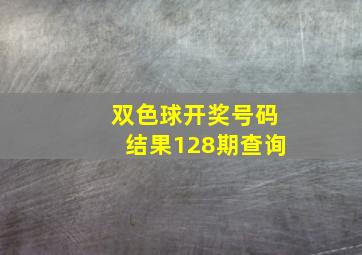 双色球开奖号码结果128期查询